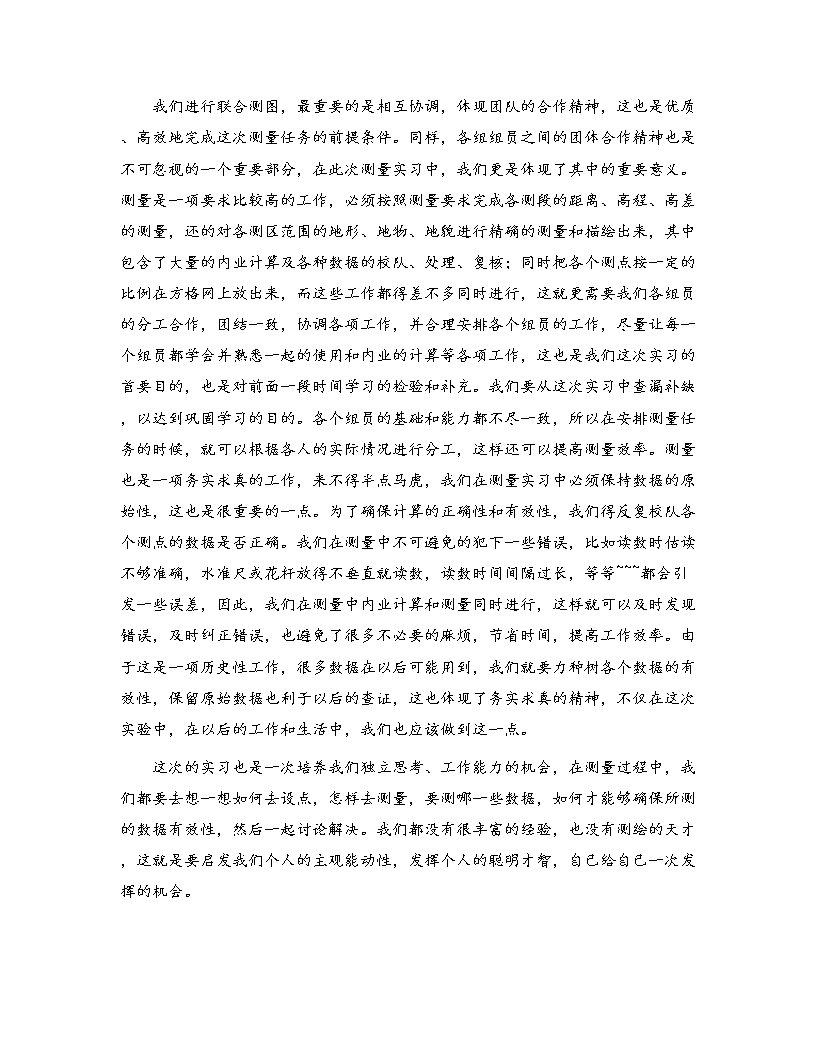 我们进行联合测图，最重要的是相互协调，体现团队的合作精神，这也是优质、高效地完成这次测量任务的前提条件。同样，各组组员之间的团体合作精神也是不可忽视的一个重要部分，在此次测量实习中，我们更是体现了其中的重要意义。测量是一项要求比较高的工作，必须按照测量要求完成各测段的距离、高程、高差的测量，还的对各测区范围的地形、地物、地貌进行精确的测量和描绘出来，其中包含了大量的内业计算及各种数据的校队、处理、复核；同时把各个测点按一定的比例在方格网上放出来，而这些工作都得差不多同时进行，这就更需要我们各组员的分工合作，团结一致，协调各项工作，并合理安排各个组员的工作，尽量让每一个组员都学会并熟悉一起的使用和内业的计算等各项工作，这也是我们这次实习的首要目的，也是对前面一段时间学习的检验和补充。我们要从这次实习中查漏补缺，以达到巩固学习的目的。各个组员的基础和能力都不尽一致，所以在安排测量任务的时候，就可以根据各人的实际情况进行分工，这样还可以提高测量效率。测量也是一项务实求真的工作，来不得半点马虎，我们在测量实习中必须保持数据的原始性，这也是很重要的一点。为了确保计算的正确性和有效性，我们得反复校队各个测点的数据是否正确。我们在测量中不可避免的犯下一些错误，比如读数时估读不够准确，水准尺或花杆放得不垂直就读数，读数时间间隔过长，等等~~~都会引发一些误差，因此，我们在测量中内业计算和测量同时进行，这样就可以及时发现错误，及时纠正错误，也避免了很多不必要的麻烦，节省时间，提高工作效率。由于这是一项历史性工作，很多数据在以后可能用到，我们就要力种树各个数据的有效性，保留原始数据也利于以后的查证，这也体现了务实求真的精神，不仅在这次实验中，在以后的工作和生活中，我们也应该做到这一点。

这次的实习也是一次培养我们独立思考、工作能力的机会，在测量过程中，我们都要去想一想如何去设点，怎样去测量，要测哪一些数据，如何才能够确保所测的数据有效性，然后一起讨论解决。我们都没有很丰富的经验，也没有测绘的天才，这就是要启发我们个人的主观能动性，发挥个人的聪明才智，自己给自己一次发挥的机会。